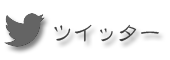 ツイッター